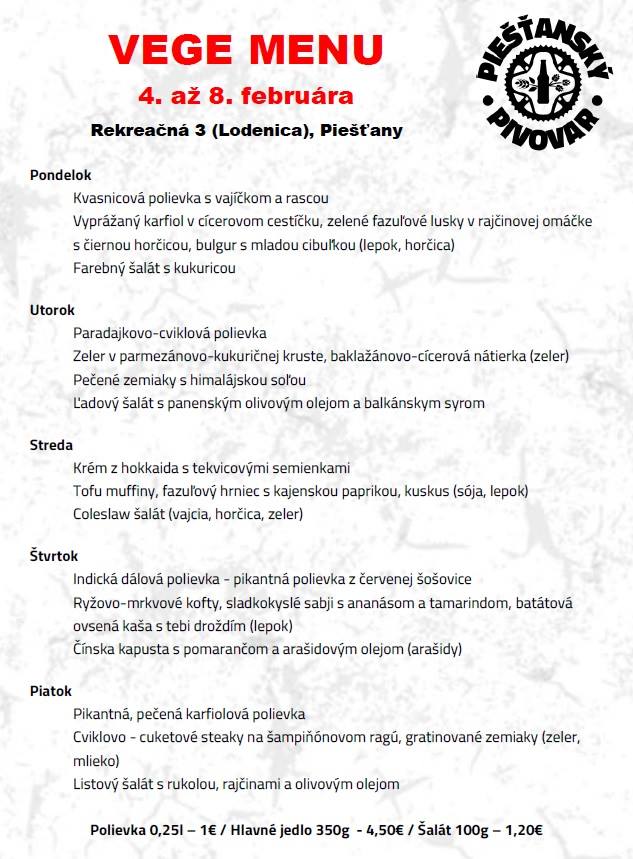 VEGE MENU

4. až 8. februára

Rekreačná 3 (Lodenica), Piešťany

PIEŠŤANSKÝ PIVOVAR

Pondelok

Kvasnicová polievka s vajíčkom a rascou

Vyprážaný karfiol v cícerovom cestíčku, zelené fazuľové lusky v rajčinovej omáčke s čiernou horčicou, bulgur s mladou cibuľkou (lepok, horčica)

Farebný šalát s kukuricou

Utorok

Paradajkovo-cviklová polievka

Zeler v parmezánovo-kukuričnej kruste, baklažánovo-cícerová nátierka (zeler)

Pečené zemiaky s himalájskou soľou

Ľadový šalát s panenským olivovým olejom a balkánskym syrom

Streda

Krém z hokkaida s tekvicovými semienkami

Tofu muffiny, fazuľový hrniec s kajenskou paprikou, kuskus (sója, lepok)

Coleslaw šalát (vajcia, horčica, zeler)

Štvrtok

Indická dálová polievka - pikantná polievka z červenej šošovice

Ryžovo-mrkvové kofty, sladkokyslé sabji s ananásom a tamarindom, batátová ovsená kaša s tebi droždím (lepok)

Čínska kapusta s pomarančom a arašidovým olejom (arašidy)

Piatok

Pikantná, pečená karfiolová polievka

Cviklovo - cuketové steaky na šampiňónovom ragú, gratinované zemiaky (zeler, mlieko)

Listový šalát s rukolou, rajčinami a olivovým olejom

Polievka 0,25l – 1€ / Hlavné jedlo 350g - 4,50€ / Šalát 100g – 1,20€